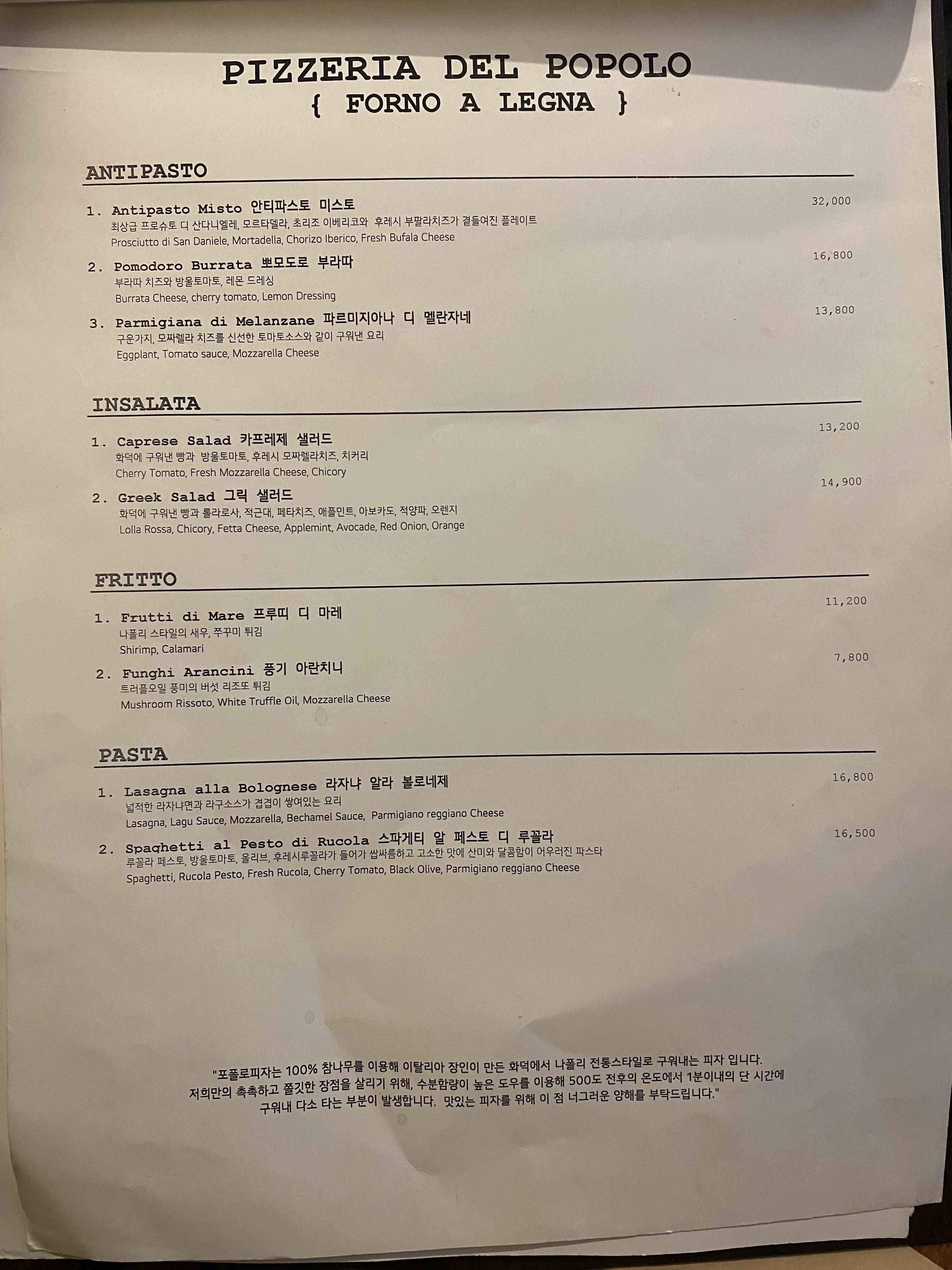 PIZZERIA DEL POPOLO
{ FORNO A LEGNA }

ANTIPASTO

1. Antipasto Misto 안티파스토 미스토
32,000
최상급 프로슈토 디 산다니엘레, 모르타델라, 초리조 이베리코와 후레시 부팔라치즈가 곁들여진 플레이트
Prosciutto di San Daniele, Mortadella, Chorizo Iberico, Fresh Bufala Cheese

2. Pomodoro Burrata 뽀모도로 부라따
16,800
부라따 치즈와 방울토마토, 레몬 드레싱
Burrata Cheese, cherry tomato, Lemon Dressing

3. Parmigiana di Melanzane 파르미지아나 디 멜란자네
13,800
구운가지, 모짜렐라 치즈를 신선한 토마토소스와 같이 구워낸 요리
Eggplant, Tomato sauce, Mozzarella Cheese

INSALATA

1. Caprese Salad 카프레제 샐러드
13,200
화덕에 구워낸 빵과 방울토마토, 후레시 모짜렐라치즈, 치커리
Cherry Tomato, Fresh Mozzarella Cheese, Chicory

2. Greek Salad 그릭 샐러드
14,900
화덕에 구워낸 빵과 롤라로사, 적근대, 페타치즈, 애플민트, 아보카도, 적양파, 오렌지
Lolla Rossa, Chicory, Fetta Cheese, Applemint, Avocade, Red Onion, Orange

FRITTO

1. Frutti di Mare 프루띠 디 마레
11,200
나폴리 스타일의 새우, 쭈꾸미 튀김
Shirimp, Calamari

2. Funghi Arancini 풍기 아란치니
7,800
트러플오일 풍미의 버섯 리조또 튀김
Mushroom Rissoto, White Truffle Oil, Mozzarella Cheese

PASTA

1. Lasagna alla Bolognese 라자냐 알라 볼로네제
16,800
넓적한 라자냐면과 라구소스가 겹겹이 쌓여있는 요리
Lasagna, Lagu Sauce, Mozzarella, Bechamel Sauce, Parmigiano reggiano Cheese

2. Spaghetti al Pesto di Rucola 스파게티 알 페스토 디 루꼴라
16,500
루꼴라 페스토, 방울토마토, 올리브, 후레시루꼴라가 들어가 쌉싸름하고 고소한 맛에 산미와 달콤함이 어우러진 파스타
Spaghetti, Rucola Pesto, Fresh Rucola, Cherry Tomato, Black Olive, Parmigiano reggiano Cheese

"포폴로피자는 100% 참나무를 이용해 이탈리아 장인이 만든 화덕에서 나폴리 전통스타일로 구워내는 피자 입니다. 저희만의 촉촉하고 쫄깃한 장점을 살리기 위해, 수분함량이 높은 도우를 이용해 500도 전후의 온도에서 1분이내의 단 시간에 구워내 다소 타는 부분이 발생합니다. 맛있는 피자를 위해 이 점 너그러운 양해를 부탁드립니다."